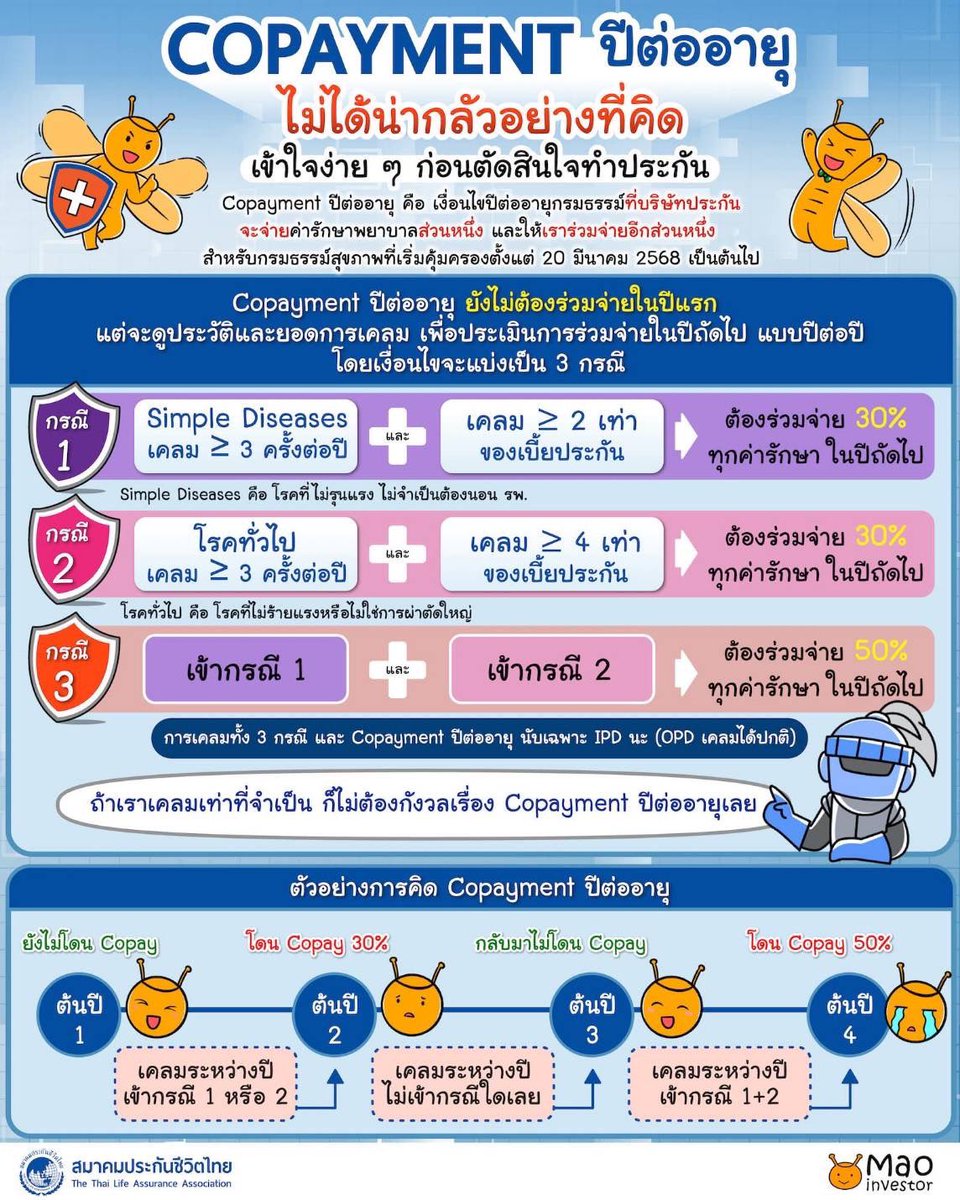 COPAYMENT ปีต่ออายุ
ไม่ได้น่ากลัวอย่างที่คิด
เข้าใจง่าย ๆ ก่อนตัดสินใจทำประกัน

Copayment ปีต่ออายุ คือ เงื่อนไขปีต่ออายุกรมธรรม์ที่บริษัทประกันจะจ่ายค่ารักษาพยาบาลส่วนหนึ่ง และให้เราร่วมจ่ายอีกส่วนหนึ่ง สำหรับกรมธรรม์สุขภาพที่เริ่มคุ้มครองตั้งแต่ 20 มีนาคม 2568 เป็นต้นไป

Copayment ปีต่ออายุ ยังไม่ต้องร่วมจ่ายในปีแรก แต่จะดูประวัติและยอดการเคลม เพื่อประเมินการร่วมจ่ายในปีถัดไป แบบปีต่อปี โดยเงื่อนไขจะแบ่งเป็น 3 กรณี

กรณี 1
Simple Diseases เคลม $\geq$ 3 ครั้งต่อปี
และ
เคลม $\geq$ 2 เท่า ของเบี้ยประกัน
ต้องร่วมจ่าย 30% ทุกค่ารักษา ในปีถัดไป

Simple Diseases คือ โรคที่ไม่รุนแรง ไม่จำเป็นต้องนอน รพ.

กรณี 2
โรคทั่วไป เคลม $\geq$ 3 ครั้งต่อปี
และ
เคลม $\geq$ 4 เท่า ของเบี้ยประกัน
ต้องร่วมจ่าย 30% ทุกค่ารักษา ในปีถัดไป

โรคทั่วไป คือ โรคที่ไม่ร้ายแรงหรือไม่ใช่การผ่าตัดใหญ่

กรณี 3
เข้ากรณี 1
และ
เข้ากรณี 2
ต้องร่วมจ่าย 50% ทุกค่ารักษา ในปีถัดไป

การเคลมทั้ง 3 กรณี และ Copayment ปีต่ออายุ นับเฉพาะ IPD นะ (OPD เคลมได้ปกติ)

ถ้าเราเคลมเท่าที่จำเป็น ก็ไม่ต้องกังวลเรื่อง Copayment ปีต่ออายุเลย

ตัวอย่างการคิด Copayment ปีต่ออายุ

ยังไม่โดน Copay
โดน Copay 30%
กลับมาไม่โดน Copay
โดน Copay 50%

ต้นปี 1
ต้นปี 2
ต้นปี 3
ต้นปี 4

เคลมระหว่างปี เข้ากรณี 1 หรือ 2
เคลมระหว่างปี ไม่เข้ากรณีใดเลย
เคลมระหว่างปี เข้ากรณี 1+2

สมาคมประกันชีวิตไทย
The Thai Life Assurance Association
Mao investor